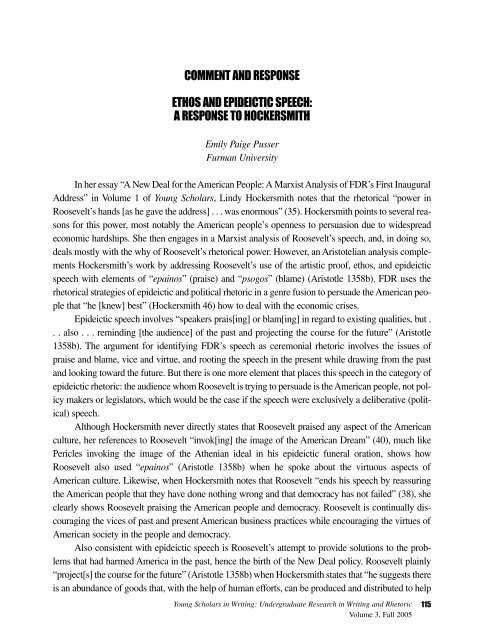 COMMENT AND RESPONSE

ETHOS AND EPIDEICTIC SPEECH: A RESPONSE TO HOCKERSMITH

Emily Paige Pusser
Furman University

In her essay "A New Deal for the American People: A Marxist Analysis of FDR's First Inaugural Address" in Volume 1 of Young Scholars, Lindy Hockersmith notes that the rhetorical "power in Roosevelt's hands [as he gave the address] . . . was enormous" (35). Hockersmith points to several reasons for this power, most notably the American people's openness to persuasion due to widespread economic hardships. She then engages in a Marxist analysis of Roosevelt's speech, and, in doing so, deals mostly with the why of Roosevelt's rhetorical power. However, an Aristotelian analysis complements Hockersmith's work by addressing Roosevelt's use of the artistic proof, ethos, and epideictic speech with elements of "epainos" (praise) and "psogos" (blame) (Aristotle 1358b). FDR uses the rhetorical strategies of epideictic and political rhetoric in a genre fusion to persuade the American people that "he [knew] best" (Hockersmith 46) how to deal with the economic crises.

Epideictic speech involves "speakers prais[ing] or blam[ing] in regard to existing qualities, but . . . also . . . reminding [the audience] of the past and projecting the course for the future" (Aristotle 1358b). The argument for identifying FDR's speech as ceremonial rhetoric involves the issues of praise and blame, vice and virtue, and rooting the speech in the present while drawing from the past and looking toward the future. But there is one more element that places this speech in the category of epideictic rhetoric: the audience whom Roosevelt is trying to persuade is the American people, not policy makers or legislators, which would be the case if the speech were exclusively a deliberative (political) speech.

Although Hockersmith never directly states that Roosevelt praised any aspect of the American culture, her references to Roosevelt "invok[ing] the image of the American Dream" (40), much like Pericles invoking the image of the Athenian ideal in his epideictic funeral oration, shows how Roosevelt also used "epainos" (Aristotle 1358b) when he spoke about the virtuous aspects of American culture. Likewise, when Hockersmith notes that Roosevelt "ends his speech by reassuring the American people that they have done nothing wrong and that democracy has not failed" (38), she clearly shows Roosevelt praising the American people and democracy. Roosevelt is continually discouraging the vices of past and present American business practices while encouraging the virtues of American society in the people and democracy.

Also consistent with epideictic speech is Roosevelt's attempt to provide solutions to the problems that had harmed America in the past, hence the birth of the New Deal policy. Roosevelt plainly "project[s] the course for the future" (Aristotle 1358b) when Hockersmith states that "he suggests there is an abundance of goods that, with the help of human efforts, can be produced and distributed to help

Young Scholars in Writing: Undergraduate Research in Writing and Rhetoric 115
Volume 3, Fall 2005